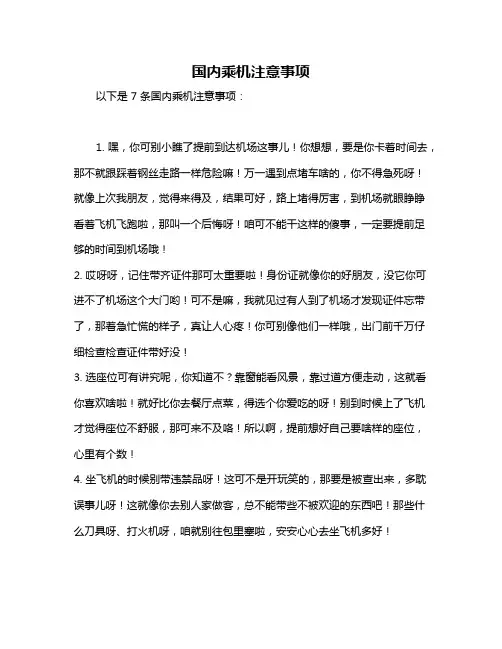 国内乘机注意事项

以下是 7 条国内乘机注意事项：

1. 嘿，你可别小瞧了提前到达机场这事儿！你想想，要是你卡着时间去，那不就跟踩着钢丝走路一样危险嘛！万一遇到点堵车啥的，你不得急死呀！就像上次我朋友，觉得来得及，结果可好，路上堵得厉害，到机场就眼睁睁看着飞机飞跑啦，那叫一个后悔呀！咱可不能干这样的傻事，一定要提前足够的时间到机场哦！

2. 哎呀呀，记住带齐证件那可太重要啦！身份证就像你的好朋友，没它你可进不了机场这个大门哟！可不是嘛，我就见过有人到了机场才发现证件忘带了，那着急忙慌的样子，真让人心疼！你可别像他们一样哦，出门前千万仔细检查检查证件带好没！

3. 选座位可有讲究呢，你知道不？靠窗能看风景，靠过道方便走动，这就看你喜欢啥啦！就好比你去餐厅点菜，得选个你爱吃的呀！别到时候上了飞机才觉得座位不舒服，那可来不及咯！所以啊，提前想好自己要啥样的座位，心里有个数！

4. 坐飞机的时候别带违禁品呀！这可不是开玩笑的，那要是被查出来，多耽误事儿呀！这就像你去别人家做客，总不能带些不被欢迎的东西吧！那些什么刀具呀、打火机呀，咱就别往包里塞啦，安安心心去坐飞机多好！